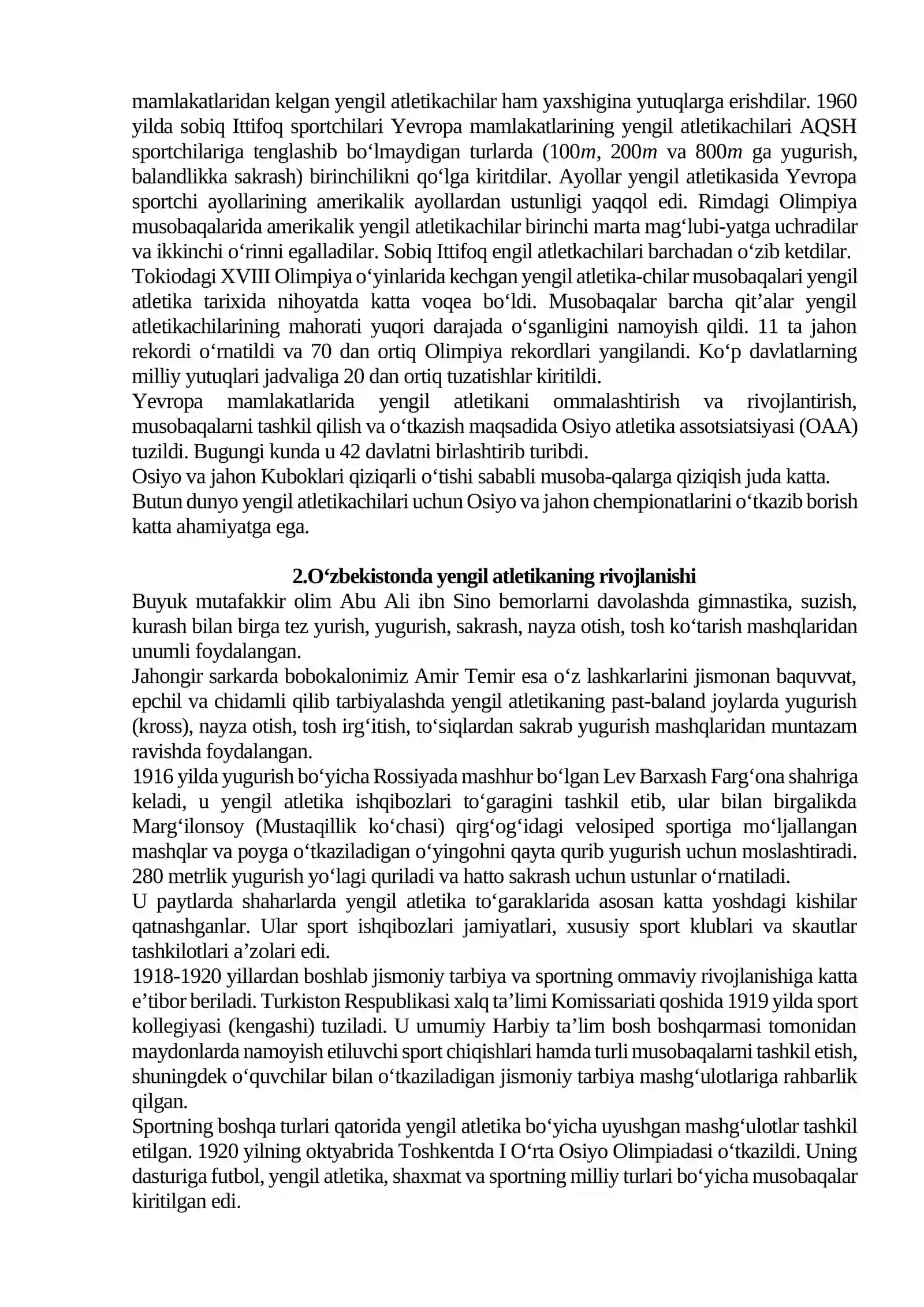 mamlakatlaridan kelgan yengil atletikachilar ham yaxshigina yutuqlarga erishdilar. 1960 yilda sobiq Ittifoq sportchilari Yevropa mamlakatlarining yengil atletikachilari AQSH sportchilariga tenglashib bo'lmaydigan turlarda (100m, 200m va 800m ga yugurish, balandlikka sakrash) birinchilikni qo'lga kiritdilar. Ayollar yengil atletikasida Yevropa sportchi ayollarining amerikalik ayollardan ustunligi yaqqol edi. Rimdagi Olimpiya musobaqalarida amerikalik yengil atletikachilar birinchi marta mag'lubi-yatga uchradilar va ikkinchi o'rinni egalladilar. Sobiq Ittifoq engil atletkachilari barchadan o'zib ketdilar.

Tokiodagi XVIII Olimpiya o'yinlarida kechgan yengil atletika-chilar musobaqalari yengil atletika tarixida nihoyatda katta voqea bo'ldi. Musobaqalar barcha qit'alar yengil atletikachilarining mahorati yuqori darajada o'sganligini namoyish qildi. 11 ta jahon rekordi o'rnatildi va 70 dan ortiq Olimpiya rekordlari yangilandi. Ko'p davlatlarning milliy yutuqlari jadvaliga 20 dan ortiq tuzatishlar kiritildi.

Yevropa mamlakatlarida yengil atletikani ommalashtirish va rivojlantirish, musobaqalarni tashkil qilish va o'tkazish maqsadida Osiyo atletika assotsiatsiyasi (OAA) tuzildi. Bugungi kunda u 42 davlatni birlashtirib turibdi.

Osiyo va jahon Kuboklari qiziqarli o'tishi sababli musoba-qalarga qiziqish juda katta.

Butun dunyo yengil atletikachilari uchun Osiyo va jahon chempionatlarini o'tkazib borish katta ahamiyatga ega.

2.O'zbekistonda yengil atletikaning rivojlanishi

Buyuk mutafakkir olim Abu Ali ibn Sino bemorlarni davolashda gimnastika, suzish, kurash bilan birga tez yurish, yugurish, sakrash, nayza otish, tosh ko'tarish mashqlaridan unumli foydalangan.

Jahongir sarkarda bobokalonimiz Amir Temir esa o'z lashkarlarini jismonan baquvvat, epchil va chidamli qilib tarbiyalashda yengil atletikaning past-baland joylarda yugurish (kross), nayza otish, tosh irg'itish, to'siqlardan sakrab yugurish mashqlaridan muntazam ravishda foydalangan.

1916 yilda yugurish bo'yicha Rossiyada mashhur bo'lgan Lev Barxash Farg'ona shahriga keladi, u yengil atletika ishqibozlari to'garagini tashkil etib, ular bilan birgalikda Marg'ilonsoy (Mustaqillik ko'chasi) qirg'og'idagi velosiped sportiga mo'ljallangan mashqlar va poyga o'tkaziladigan o'yingohni qayta qurib yugurish uchun moslashtiradi. 280 metrlik yugurish yo'lagi quriladi va hatto sakrash uchun ustunlar o'rnatiladi.

U paytlarda shaharlarda yengil atletika to'garaklarida asosan katta yoshdagi kishilar qatnashganlar. Ular sport ishqibozlari jamiyatlari, xususiy sport klublari va skautlar tashkilotlari a'zolari edi.

1918-1920 yillardan boshlab jismoniy tarbiya va sportning ommaviy rivojlanishiga katta e'tibor beriladi. Turkiston Respublikasi xalq ta'limi Komissariati qoshida 1919 yilda sport kollegiyasi (kengashi) tuziladi. U umumiy Harbiy ta'lim bosh boshqarmasi tomonidan maydonlarda namoyish etiluvchi sport chiqishlari hamda turli musobaqalarni tashkil etish, shuningdek o'quvchilar bilan o'tkaziladigan jismoniy tarbiya mashg'ulotlariga rahbarlik qilgan.

Sportning boshqa turlari qatorida yengil atletika bo'yicha uyushgan mashg'ulotlar tashkil etilgan. 1920 yilning oktyabrida Toshkentda I O'rta Osiyo Olimpiadasi o'tkazildi. Uning dasturiga futbol, yengil atletika, shaxmat va sportning milliy turlari bo'yicha musobaqalar kiritilgan edi.